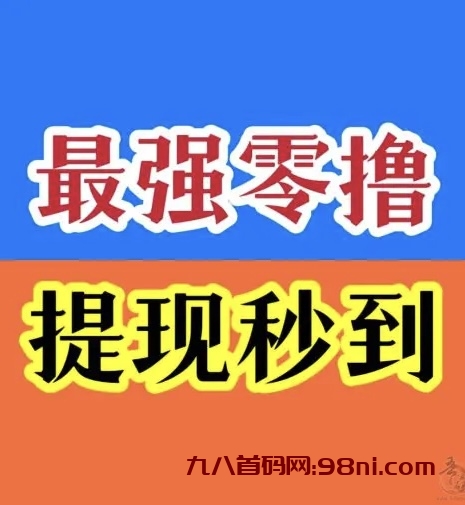 最强零撸

提现秒到

九八首码网:98ni.com